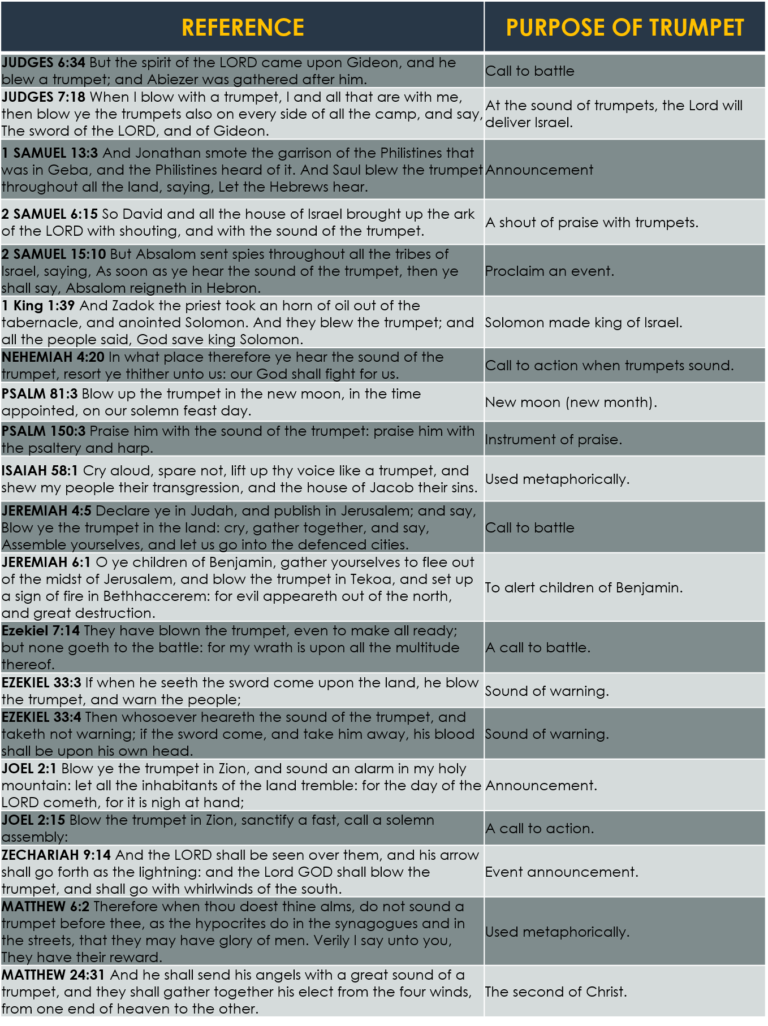 | REFERENCE | PURPOSE OF TRUMPET |
|---|---|
| JUDGES 6:34 But the spirit of the LORD came upon Gideon, and he blew a trumpet; and Abiezer was gathered after him. | Call to battle |
| JUDGES 7:18 When I blow with a trumpet, I and all that are with me, then blow ye the trumpets also on every side of all the camp, and say, The sword of the LORD, and of Gideon. | At the sound of trumpets, the Lord will deliver Israel. |
| 1 SAMUEL 13:3 And Jonathan smote the garrison of the Philistines that was in Geba, and the Philistines heard of it. And Saul blew the trumpet throughout all the land, saying, Let the Hebrews hear. | Announcement |
| 2 SAMUEL 6:15 So David and all the house of Israel brought up the ark of the LORD with shouting, and with the sound of the trumpet. | A shout of praise with trumpets. |
| 2 SAMUEL 15:10 But Absalom sent spies throughout all the tribes of Israel, saying, As soon as ye hear the sound of the trumpet, then ye shall say, Absalom reigneth in Hebron. | Proclaim an event. |
| 1 King 1:39 And Zadok the priest took an horn of oil out of the tabernacle, and anointed Solomon. And they blew the trumpet; and all the people said, God save king Solomon. | Solomon made king of Israel. |
| NEHEMIAH 4:20 In what place therefore ye hear the sound of the trumpet, resort ye thither unto us: our God shall fight for us. | Call to action when trumpets sound. |
| PSALM 81:3 Blow up the trumpet in the new moon, in the time appointed, on our solemn feast day. | New moon (new month). |
| PSALM 150:3 Praise him with the sound of the trumpet: praise him with the psaltery and harp. | Instrument of praise. |
| ISAIAH 58:1 Cry aloud, spare not, lift up thy voice like a trumpet, and shew my people their transgression, and the house of Jacob their sins. | Used metaphorically. |
| JEREMIAH 4:5 Declare ye in Judah, and publish in Jerusalem; and say, Blow ye the trumpet in the land: cry, gather together, and say, Assemble yourselves, and let us go into the defenced cities. | Call to battle |
| JEREMIAH 6:1 O ye children of Benjamin, gather yourselves to flee out of the midst of Jerusalem, and blow the trumpet in Tekoa, and set up a sign of fire in Bethhaccerem: for evil appeareth out of the north, and great destruction. | To alert children of Benjamin. |
| Ezekiel 7:14 They have blown the trumpet, even to make all ready; but none goeth to the battle: for my wrath is upon all the multitude thereof. | A call to battle. |
| EZEKIEL 33:3 If when he seeth the sword come upon the land, he blow the trumpet, and warn the people; | Sound of warning. |
| EZEKIEL 33:4 Then whosoever heareth the sound of the trumpet, and taketh not warning; if the sword come, and take him away, his blood shall be upon his own head. | Sound of warning. |
| JOEL 2:1 Blow ye the trumpet in Zion, and sound an alarm in my holy mountain: let all the inhabitants of the land tremble: for the day of the LORD cometh, for it is nigh at hand; | Announcement. |
| JOEL 2:15 Blow the trumpet in Zion, sanctify a fast, call a solemn assembly: | A call to action. |
| ZECHARIAH 9:14 And the LORD shall be seen over them, and his arrow shall go forth as the lightning: and the Lord GOD shall blow the trumpet, and shall go with whirlwinds of the south. | Event announcement. |
| MATTHEW 6:2 Therefore when thou doest thine alms, do not sound a trumpet before thee, as the hypocrites do in the synagogues and in the streets, that they may have glory of men. Verily I say unto you, They have their reward. | Used metaphorically. |
| MATTHEW 24:31 And he shall send his angels with a great sound of a trumpet, and they shall gather together his elect from the four winds, from one end of heaven to the other. | The second of Christ. |